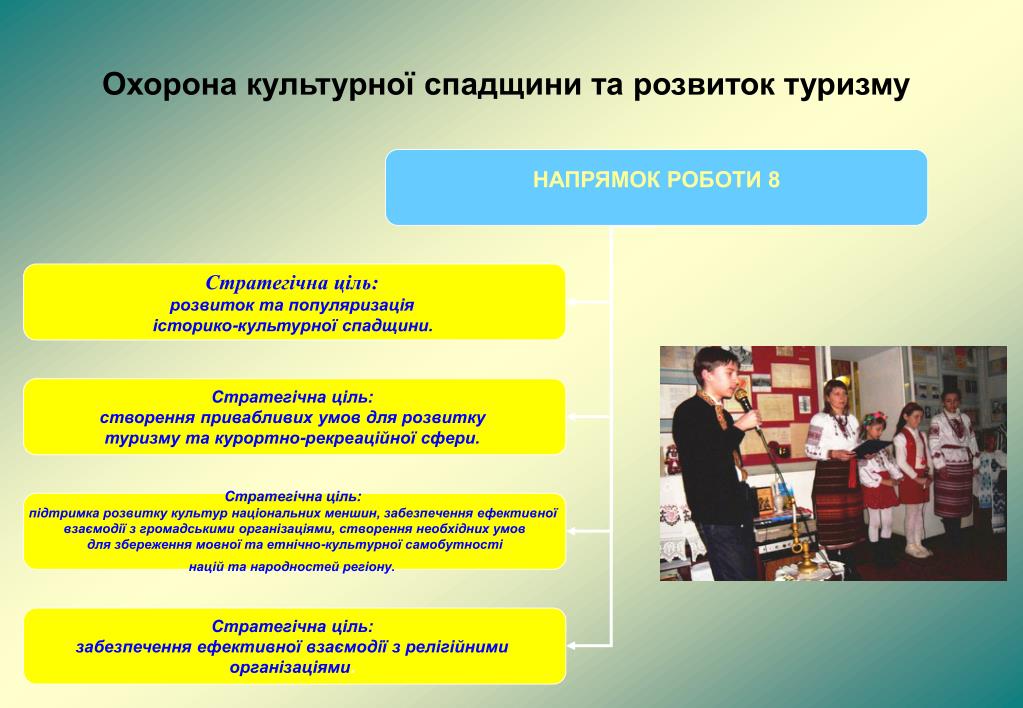 Охорона культурної спадщини та розвиток туризму

НАПРЯМОК РОБОТИ 8

Стратегічна ціль:
розвиток та популяризація історико-культурної спадщини.

Стратегічна ціль:
створення привабливих умов для розвитку туризму та курортно-рекреаційної сфери.

Стратегічна ціль:
підтримка розвитку культур національних меншин, забезпечення ефективної взаємодії з громадськими організаціями, створення необхідних умов для збереження мовної та етнічно-культурної самобутності націй та народностей регіону.

Стратегічна ціль:
забезпечення ефективної взаємодії з релігійними організаціями.